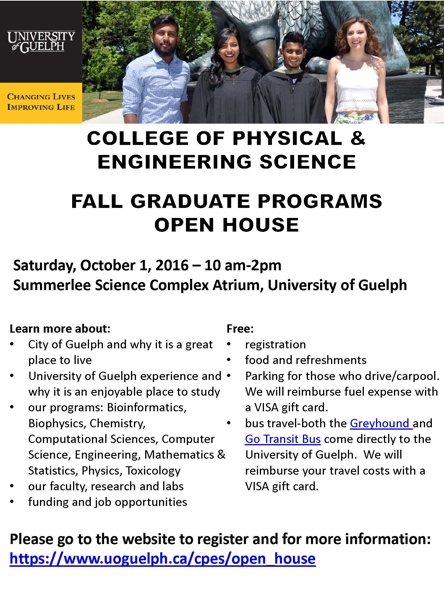 UNIVERSITY of GUELPH

CHANGING LIVES
IMPROVING LIFE

COLLEGE OF PHYSICAL & ENGINEERING SCIENCE

FALL GRADUATE PROGRAMS OPEN HOUSE

Saturday, October 1, 2016 – 10 am-2pm
Summerlee Science Complex Atrium, University of Guelph

Learn more about:
• City of Guelph and why it is a great place to live
• University of Guelph experience and why it is an enjoyable place to study
• our programs: Bioinformatics, Biophysics, Chemistry, Computational Sciences, Computer Science, Engineering, Mathematics & Statistics, Physics, Toxicology
• our faculty, research and labs
• funding and job opportunities

Free:
• registration
• food and refreshments
• Parking for those who drive/carpool. We will reimburse fuel expense with a VISA gift card.
• bus travel-both the Greyhound and Go Transit Bus come directly to the University of Guelph. We will reimburse your travel costs with a VISA gift card.

Please go to the website to register and for more information:
https://www.uoguelph.ca/cpes/open_house